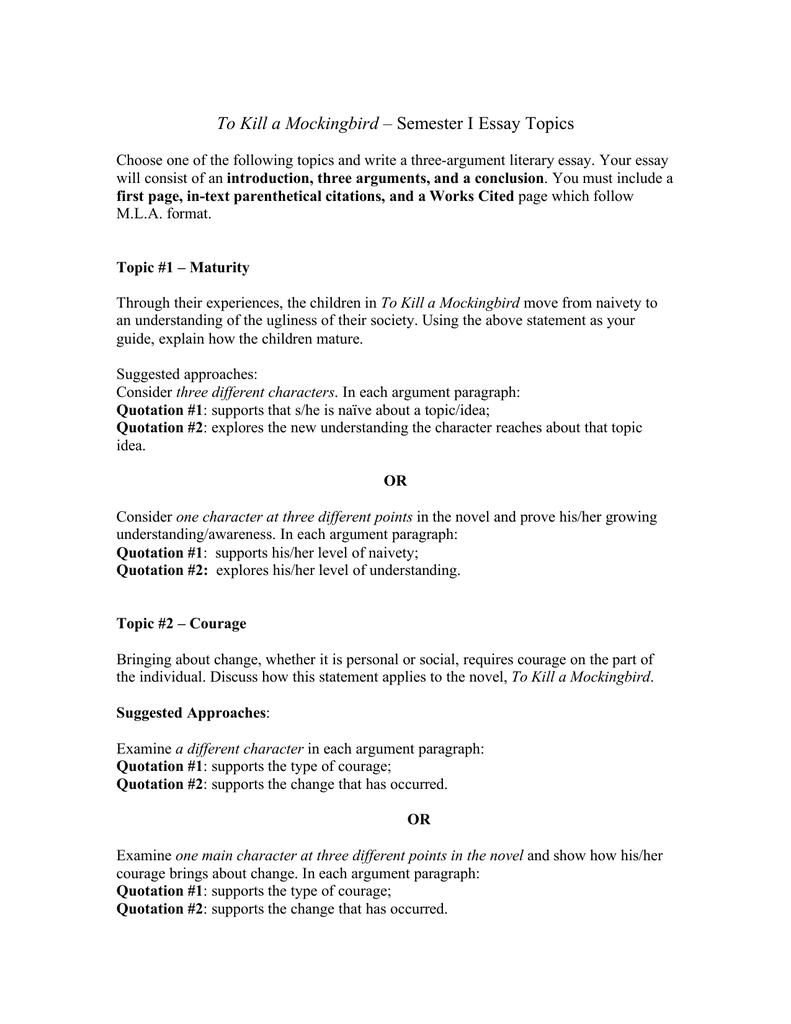 To Kill a Mockingbird – Semester I Essay Topics

Choose one of the following topics and write a three-argument literary essay. Your essay will consist of an introduction, three arguments, and a conclusion. You must include a first page, in-text parenthetical citations, and a Works Cited page which follow M.L.A. format.

Topic #1 – Maturity

Through their experiences, the children in To Kill a Mockingbird move from naivety to an understanding of the ugliness of their society. Using the above statement as your guide, explain how the children mature.

Suggested approaches:
Consider three different characters. In each argument paragraph:
Quotation #1: supports that s/he is naïve about a topic/idea;
Quotation #2: explores the new understanding the character reaches about that topic idea.

OR

Consider one character at three different points in the novel and prove his/her growing understanding/awareness. In each argument paragraph:
Quotation #1: supports his/her level of naivety;
Quotation #2: explores his/her level of understanding.

Topic #2 – Courage

Bringing about change, whether it is personal or social, requires courage on the part of the individual. Discuss how this statement applies to the novel, To Kill a Mockingbird.

Suggested Approaches:

Examine a different character in each argument paragraph:
Quotation #1: supports the type of courage;
Quotation #2: supports the change that has occurred.

OR

Examine one main character at three different points in the novel and show how his/her courage brings about change. In each argument paragraph:
Quotation #1: supports the type of courage;
Quotation #2: supports the change that has occurred.